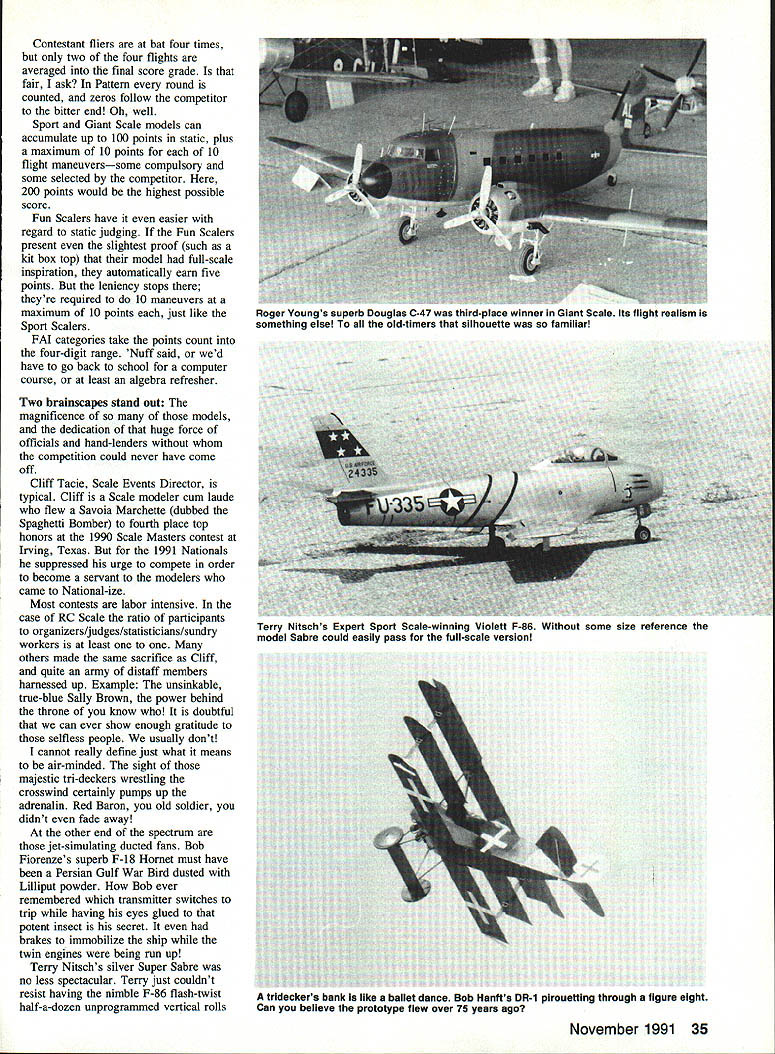 Contestant fliers are at bat four times, but only two of the four flights are averaged into the final score grade. Is that fair, I ask? In Pattern every round is counted, and zeros follow the competitor to the bitter end! Oh, well.

Sport and Giant Scale models can accumulate up to 100 points in static, plus a maximum of 10 points for each of 10 flight maneuvers—some compulsory and some selected by the competitor. Here, 200 points would be the highest possible score.

Fun Scalers have it even easier with regard to static judging. If the Fun Scalers present even the slightest proof (such as a kit box top) that their model had full-scale inspiration, they automatically earn five points. But the leniency stops there; they're required to do 10 maneuvers at a maximum of 10 points each, just like the Sport Scalers.

FAI categories take the points count into the four-digit range. 'Nuff said, or we'd have to go back to school for a computer course, or at least an algebra refresher.

Two brainscapes stand out: The magnificence of so many of those models, and the dedication of that huge force of officials and hand-lenders without whom the competition could never have come off.

Cliff Tacie, Scale Events Director, is typical. Cliff is a Scale modeler cum laude who flew a Savoia Marchette (dubbed the Spaghetti Bomber) to fourth place top honors at the 1990 Scale Masters contest at Irving, Texas. But for the 1991 Nationals he suppressed his urge to compete in order to become a servant to the modelers who came to National-ize.

Most contests are labor intensive. In the case of RC Scale the ratio of participants to organizers/judges/statisticians/sundry workers is at least one to one. Many others made the same sacrifice as Cliff, and quite an army of distaff members harnessed up. Example: The unsinkable, true-blue Sally Brown, the power behind the throne of you know who! It is doubtful that we can ever show enough gratitude to those selfless people. We usually don't!

I cannot really define just what it means to be air-minded. The sight of those majestic tri-deckers wrestling the crosswind certainly pumps up the adrenalin. Red Baron, you old soldier, you didn't even fade away!

At the other end of the spectrum are those jet-simulating ducted fans. Bob Fiorenze's superb F-18 Hornet must have been a Persian Gulf War Bird dusted with Lilliput powder. How Bob ever remembered which transmitter switches to trip while having his eyes glued to that potent insect is his secret. It even had brakes to immobilize the ship while the twin engines were being run up!

Terry Nitsch's silver Super Sabre was no less spectacular. Terry just couldn't resist having the nimble F-86 flash-twist half-a-dozen unprogrammed vertical rolls

Roger Young's superb Douglas C-47 was third-place winner in Giant Scale. Its flight realism is something else! To all the old-timers that silhouette was so familiar!

U.S. AIR FORCE
24335
FU-335

Terry Nitsch's Expert Sport Scale-winning Violett F-86. Without some size reference the model Sabre could easily pass for the full-scale version!

A tridecker's bank is like a ballet dance. Bob Hanft's DR-1 pirouetting through a figure eight. Can you believe the prototype flew over 75 years ago?

November 1991 35